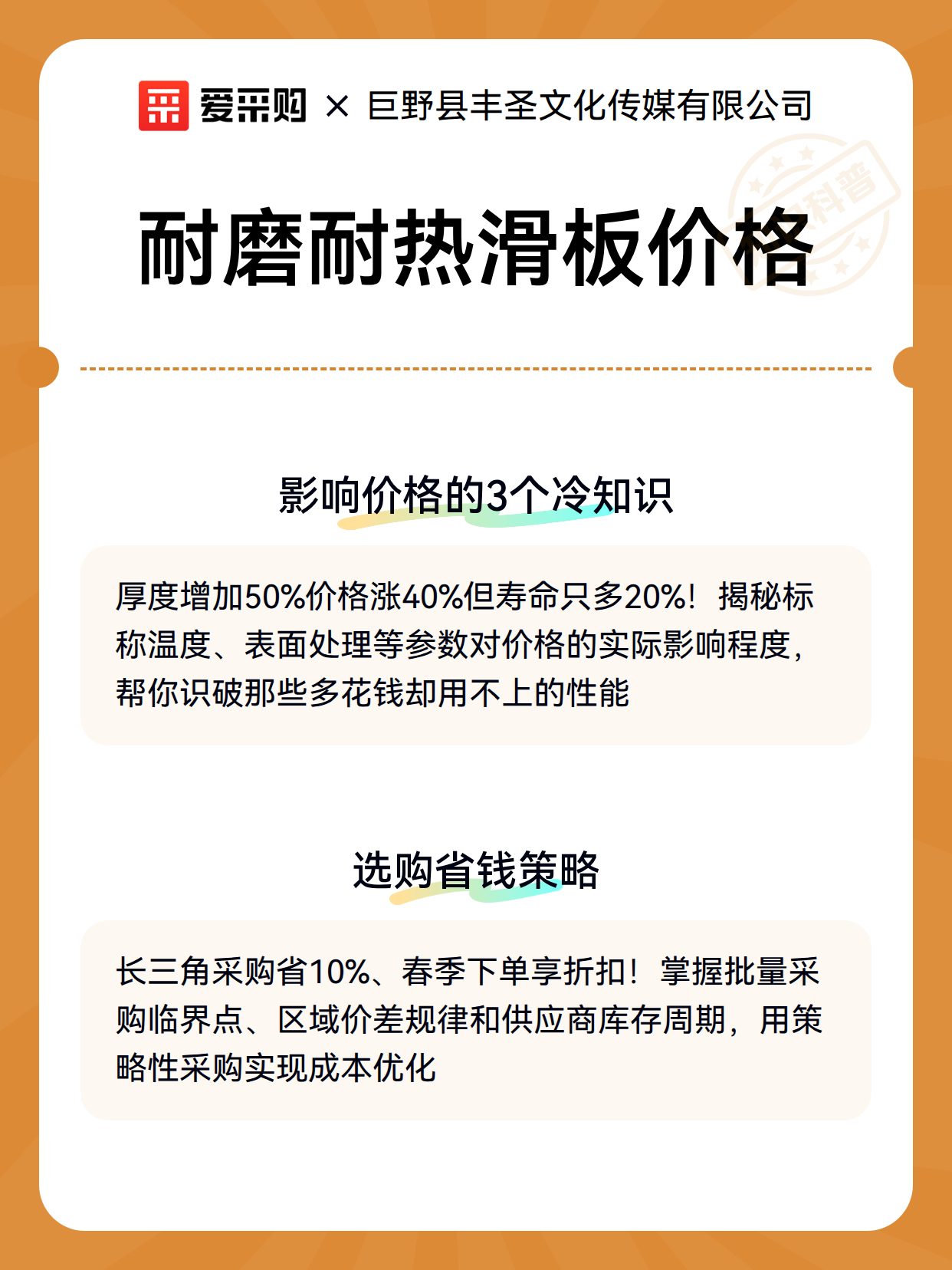 爱采购 × 巨野县丰圣文化传媒有限公司

科普

耐磨耐热滑板价格

影响价格的3个冷知识

厚度增加50%价格涨40%但寿命只多20%！揭秘标称温度、表面处理等参数对价格的实际影响程度，帮你识破那些多花钱却用不上的性能

选购省钱策略

长三角采购省10%、春季下单享折扣！掌握批量采购临界点、区域价差规律和供应商库存周期，用策略性采购实现成本优化